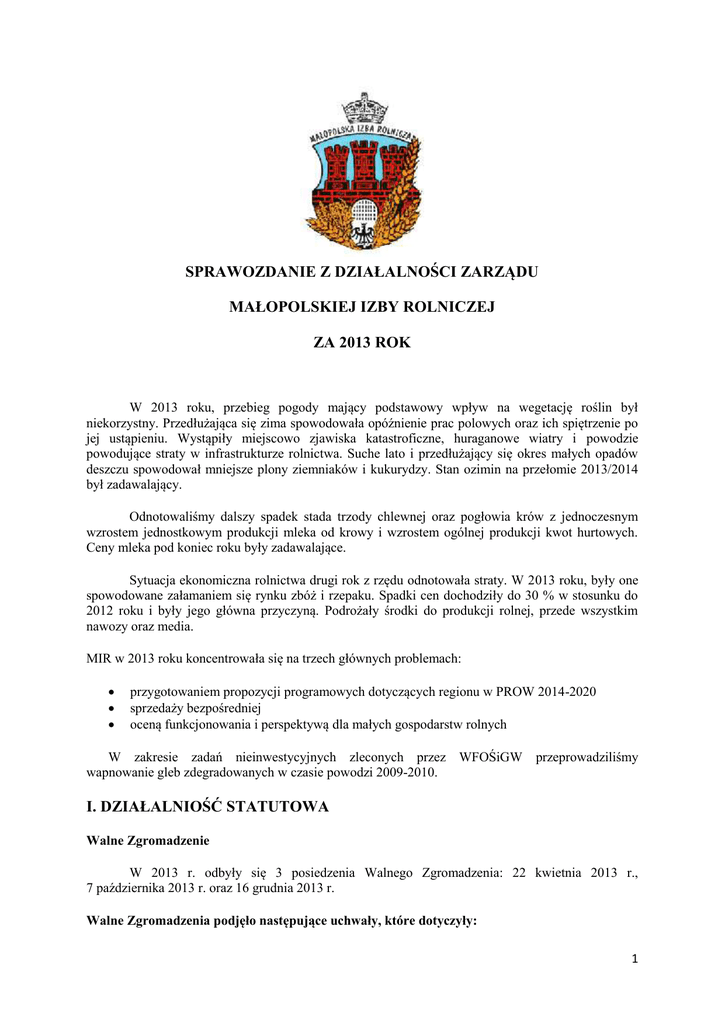 MAŁOPOLSKA IZBA ROLNICZA

SPRAWOZDANIE Z DZIAŁALNOŚCI ZARZĄDU

MAŁOPOLSKIEJ IZBY ROLNICZEJ

ZA 2013 ROK

W 2013 roku, przebieg pogody mający podstawowy wpływ na wegetację roślin był niekorzystny. Przedłużająca się zima spowodowała opóźnienie prac polowych oraz ich spiętrzenie po jej ustąpieniu. Wystąpiły miejscowo zjawiska katastroficzne, huraganowe wiatry i powodzie powodujące straty w infrastrukturze rolnictwa. Suche lato i przedłużający się okres małych opadów deszczu spowodował mniejsze plony ziemniaków i kukurydzy. Stan ozimin na przełomie 2013/2014 był zadawalający.

Odnotowaliśmy dalszy spadek stada trzody chlewnej oraz pogłowia krów z jednoczesnym wzrostem jednostkowym produkcji mleka od krowy i wzrostem ogólnej produkcji kwot hurtowych. Ceny mleka pod koniec roku były zadawalające.

Sytuacja ekonomiczna rolnictwa drugi rok z rzędu odnotowała straty. W 2013 roku, były one spowodowane załamaniem się rynku zbóż i rzepaku. Spadki cen dochodziły do 30 % w stosunku do 2012 roku i były jego główna przyczyną. Podrożały środki do produkcji rolnej, przede wszystkim nawozy oraz media.

MIR w 2013 roku koncentrowała się na trzech głównych problemach:

• przygotowaniem propozycji programowych dotyczących regionu w PROW 2014-2020
• sprzedaży bezpośredniej
• oceną funkcjonowania i perspektywą dla małych gospodarstw rolnych

W zakresie zadań nieinwestycyjnych zleconych przez WFOŚiGW przeprowadziliśmy wapnowanie gleb zdegradowanych w czasie powodzi 2009-2010.

I. DZIAŁALNIOŚĆ STATUTOWA

Walne Zgromadzenie

W 2013 r. odbyły się 3 posiedzenia Walnego Zgromadzenia: 22 kwietnia 2013 r., 7 października 2013 r. oraz 16 grudnia 2013 r.

Walne Zgromadzenia podjęło następujące uchwały, które dotyczyły:

1